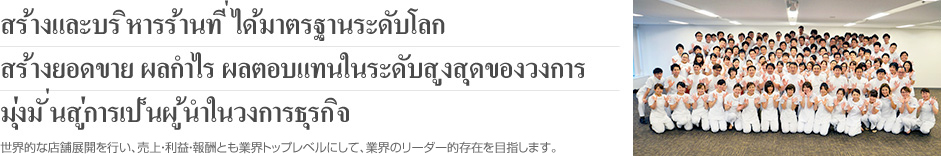 สร้างและบริหารร้านที่ได้มาตรฐานระดับโลก

สร้างยอดขาย ผลกำไร ผลตอบแทนในระดับสูงสุดของวงการ

มุ่งมั่นสู่การเป็นผู้นำในวงการธุรกิจ

世界的な店舗展開を行い、売上・利益・報酬とも業界トップレベルにして、業界のリーダー的存在を目指します。